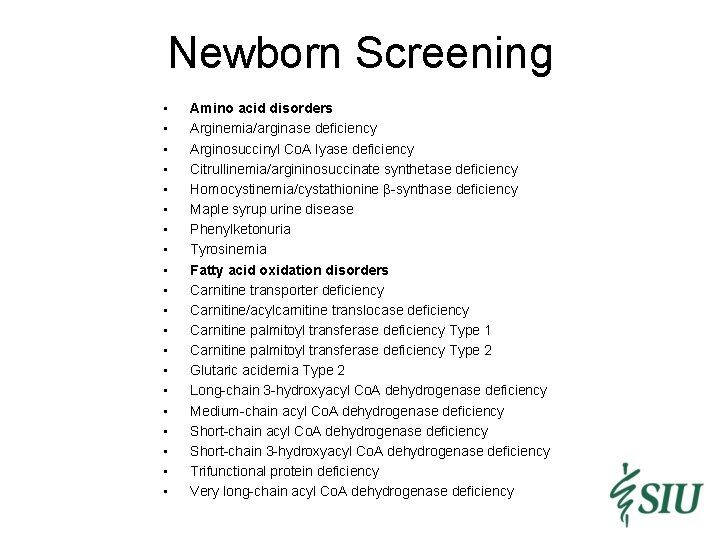 Newborn Screening

• Amino acid disorders
• Arginemia/arginase deficiency
• Arginosuccinyl CoA lyase deficiency
• Citrullinemia/argininosuccinate synthetase deficiency
• Homocystinemia/cystathionine β-synthase deficiency
• Maple syrup urine disease
• Phenylketonuria
• Tyrosinemia
• Fatty acid oxidation disorders
• Carnitine transporter deficiency
• Carnitine/acylcarnitine translocase deficiency
• Carnitine palmitoyl transferase deficiency Type 1
• Carnitine palmitoyl transferase deficiency Type 2
• Glutaric acidemia Type 2
• Long-chain 3-hydroxyacyl CoA dehydrogenase deficiency
• Medium-chain acyl CoA dehydrogenase deficiency
• Short-chain acyl CoA dehydrogenase deficiency
• Short-chain 3-hydroxyacyl CoA dehydrogenase deficiency
• Trifunctional protein deficiency
• Very long-chain acyl CoA dehydrogenase deficiency

SIU